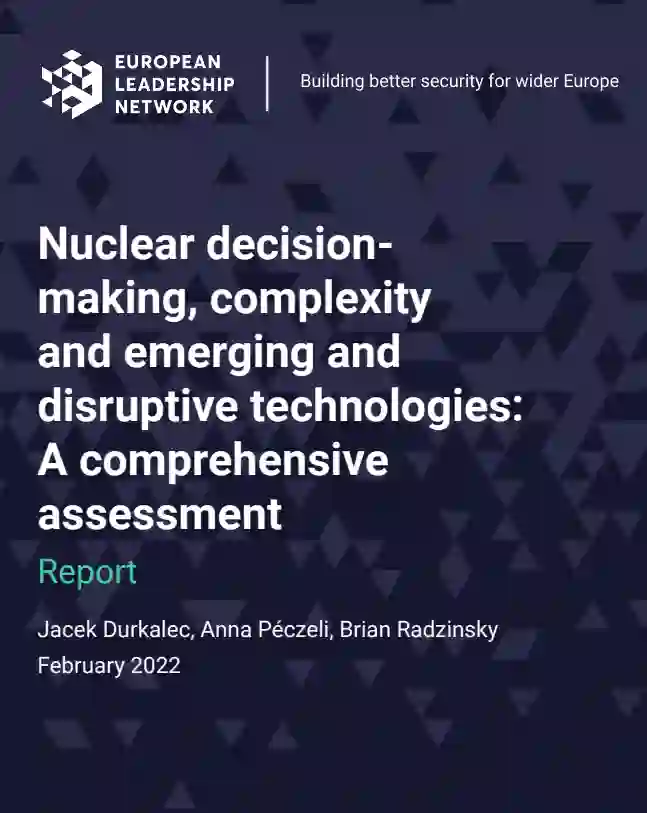 EUROPEAN
LEADERSHIP
NETWORK

Building better security for wider Europe

Nuclear decision-making, complexity and emerging and disruptive technologies: A comprehensive assessment

Report

Jacek Durkalec, Anna Péczeli, Brian Radzinsky
February 2022